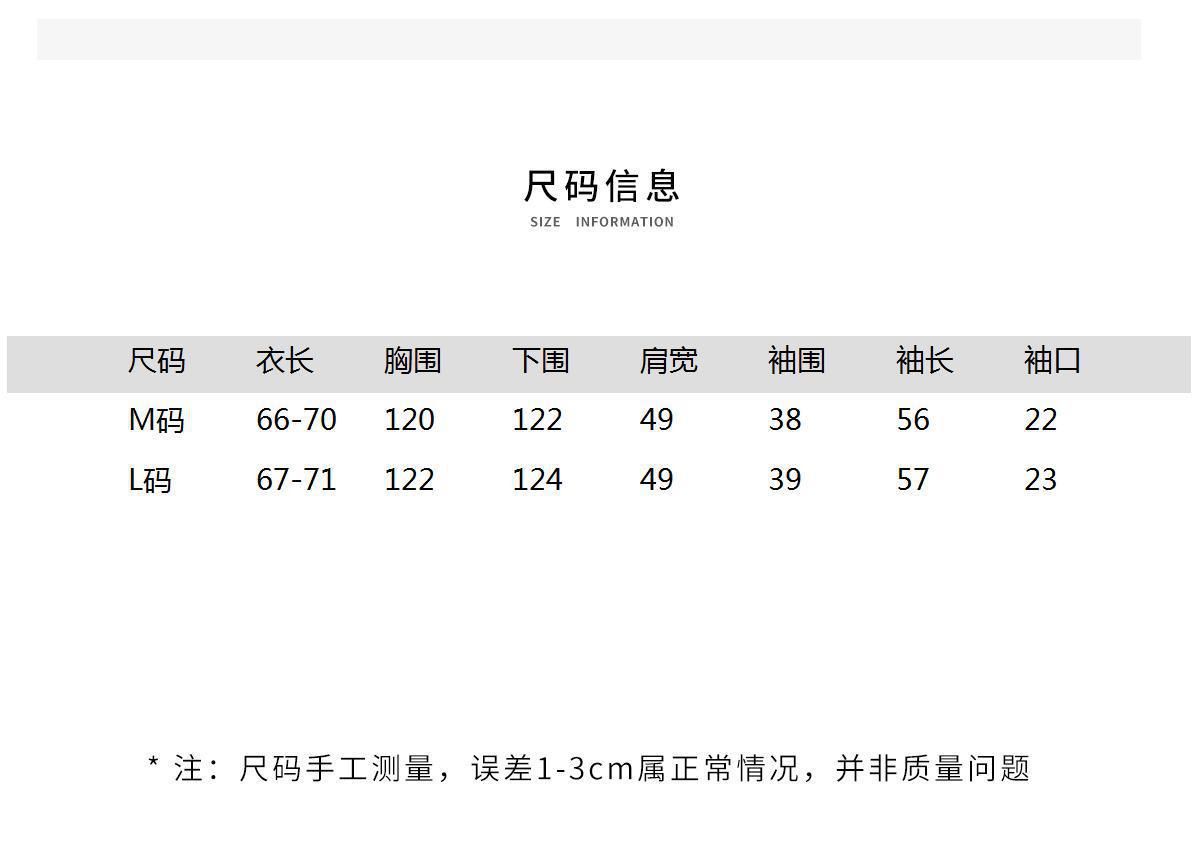 尺码信息
SIZE INFORMATION

| 尺码 | 衣长 | 胸围 | 下围 | 肩宽 | 袖围 | 袖长 | 袖口 |
|---|---|---|---|---|---|---|---|
| M码 | 66-70 | 120 | 122 | 49 | 38 | 56 | 22 |
| L码 | 67-71 | 122 | 124 | 49 | 39 | 57 | 23 |

* 注：尺码手工测量，误差1-3cm属正常情况，并非质量问题